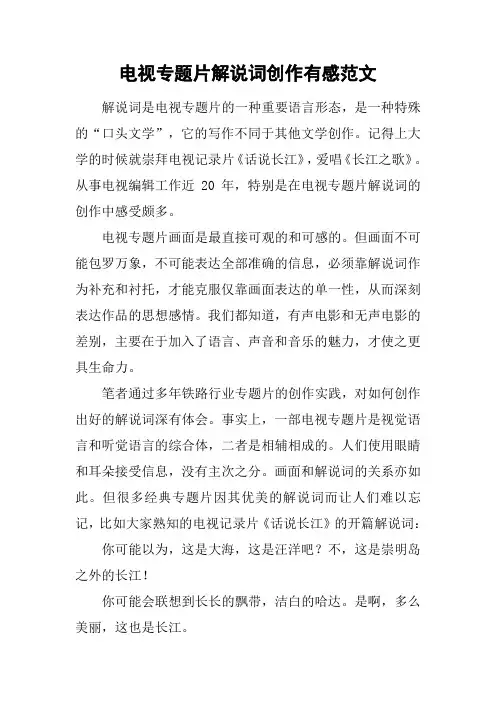 电视专题片解说词创作有感范文

解说词是电视专题片的一种重要语言形态，是一种特殊的“口头文学”，它的写作不同于其他文学创作。记得上大学的时候就崇拜电视记录片《话说长江》，爱唱《长江之歌》。从事电视编辑工作近 20 年，特别是在电视专题片解说词的创作中感受颇多。

电视专题片画面是最直接可观的和可感的。但画面不可能包罗万象，不可能表达全部准确的信息，必须靠解说词作为补充和衬托，才能克服仅靠画面表达的单一性，从而深刻表达作品的思想感情。我们都知道，有声电影和无声电影的差别，主要在于加入了语言、声音和音乐的魅力，才使之更具生命力。

笔者通过多年铁路行业专题片的创作实践，对如何创作出好的解说词深有体会。事实上，一部电视专题片是视觉语言和听觉语言的综合体，二者是相辅相成的。人们使用眼睛和耳朵接受信息，没有主次之分。画面和解说词的关系亦如此。但很多经典专题片因其优美的解说词而让人们难以忘记，比如大家熟知的电视记录片《话说长江》的开篇解说词：

你可能以为，这是大海，这是汪洋吧？不，这是崇明岛之外的长江！

你可能会联想到长长的飘带，洁白的哈达。是啊，多么美丽，这也是长江。